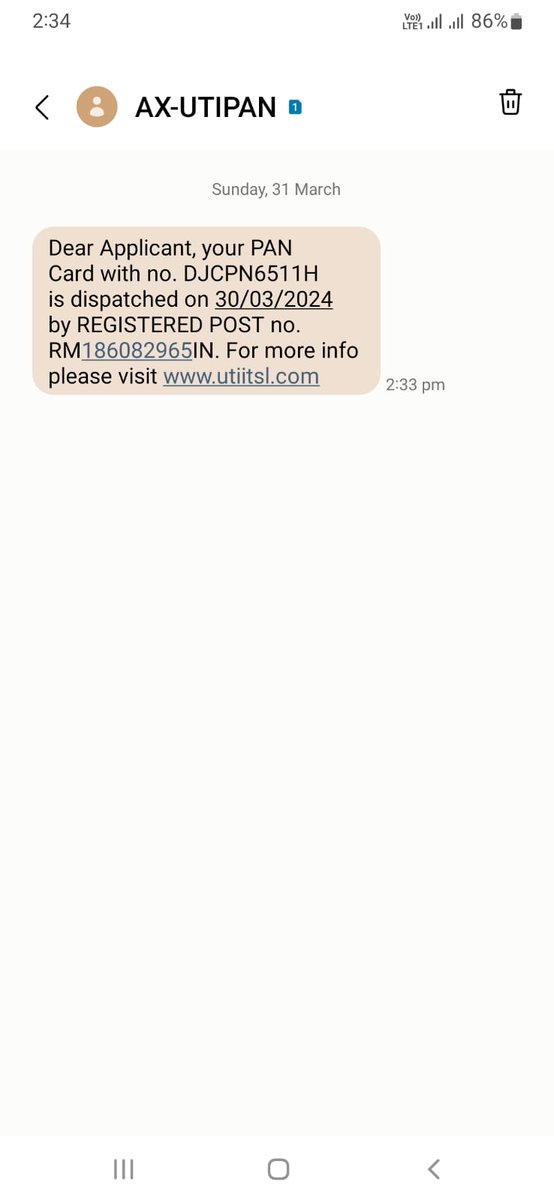 2:34
Vo)) LTE1 86%

AX-UTIPAN 1

Sunday, 31 March

Dear Applicant, your PAN Card with no. DJCPN6511H is dispatched on 30/03/2024 by REGISTERED POST no. RM186082965IN. For more info please visit www.utiitsl.com

2:33 pm